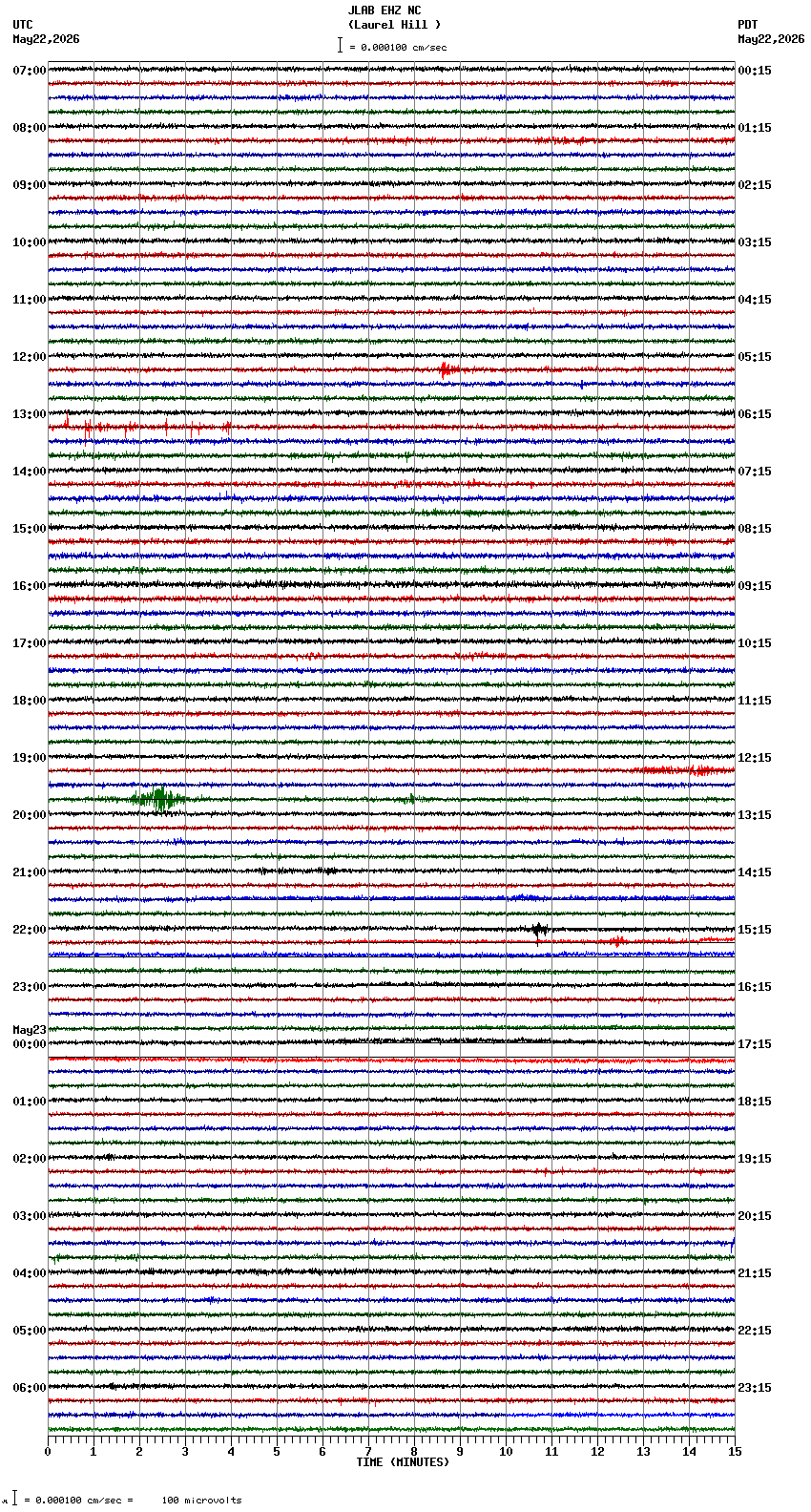 JLAB EHZ NC
(Laurel Hill )
= 0.000100 cm/sec

UTC
May22,2026

PDT
May22,2026

07:00
08:00
09:00
10:00
11:00
12:00
13:00
14:00
15:00
16:00
17:00
18:00
19:00
20:00
21:00
22:00
23:00
May23
00:00
01:00
02:00
03:00
04:00
05:00
06:00

00:15
01:15
02:15
03:15
04:15
05:15
06:15
07:15
08:15
09:15
10:15
11:15
12:15
13:15
14:15
15:15
16:15
17:15
18:15
19:15
20:15
21:15
22:15
23:15

0 1 2 3 4 5 6 7 8 9 10 11 12 13 14 15
TIME (MINUTES)

= 0.000100 cm/sec = 100 microvolts